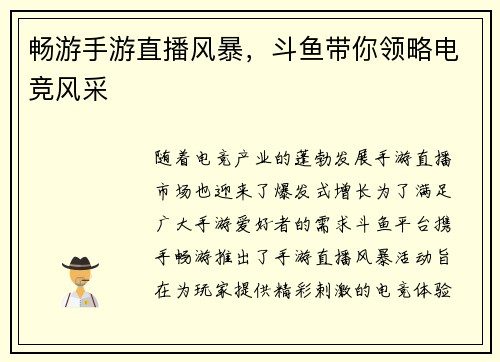 畅游手游直播风暴，斗鱼带你领略电竞风采

随着电竞产业的蓬勃发展手游直播市场也迎来了爆发式增长为了满足广大手游爱好者的需求斗鱼平台携手畅游推出了手游直播风暴活动旨在为玩家提供精彩刺激的电竞体验